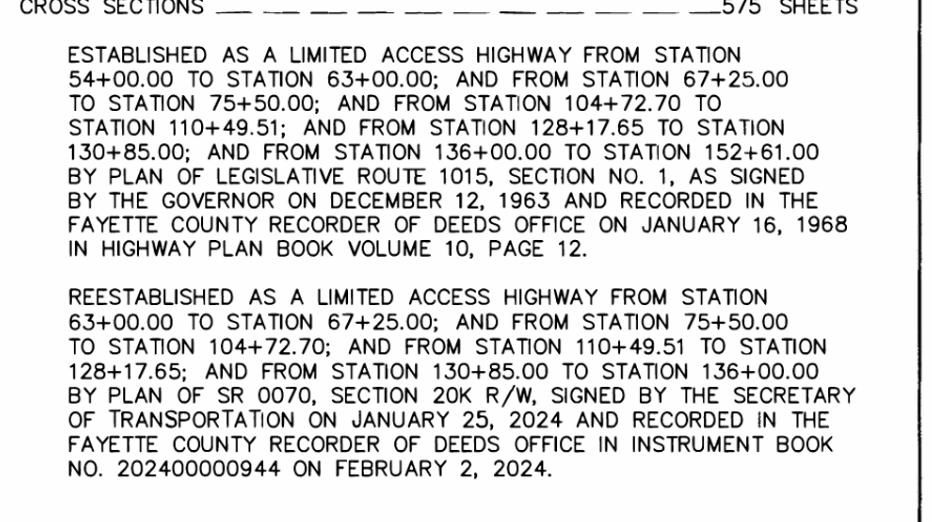 CROSS SECTIONS — — — — — — — — — — — —575 SHEETS

ESTABLISHED AS A LIMITED ACCESS HIGHWAY FROM STATION 54+00.00 TO STATION 63+00.00; AND FROM STATION 67+25.00 TO STATION 75+50.00; AND FROM STATION 104+72.70 TO STATION 110+49.51; AND FROM STATION 128+17.65 TO STATION 130+85.00; AND FROM STATION 136+00.00 TO STATION 152+61.00 BY PLAN OF LEGISLATIVE ROUTE 1015, SECTION NO. 1, AS SIGNED BY THE GOVERNOR ON DECEMBER 12, 1963 AND RECORDED IN THE FAYETTE COUNTY RECORDER OF DEEDS OFFICE ON JANUARY 16, 1968 IN HIGHWAY PLAN BOOK VOLUME 10, PAGE 12.

REESTABLISHED AS A LIMITED ACCESS HIGHWAY FROM STATION 63+00.00 TO STATION 67+25.00; AND FROM STATION 75+50.00 TO STATION 104+72.70; AND FROM STATION 110+49.51 TO STATION 128+17.65; AND FROM STATION 130+85.00 TO STATION 136+00.00 BY PLAN OF SR 0070, SECTION 20K R/W, SIGNED BY THE SECRETARY OF TRANSPORTATION ON JANUARY 25, 2024 AND RECORDED IN THE FAYETTE COUNTY RECORDER OF DEEDS OFFICE IN INSTRUMENT BOOK NO. 202400000944 ON FEBRUARY 2, 2024.